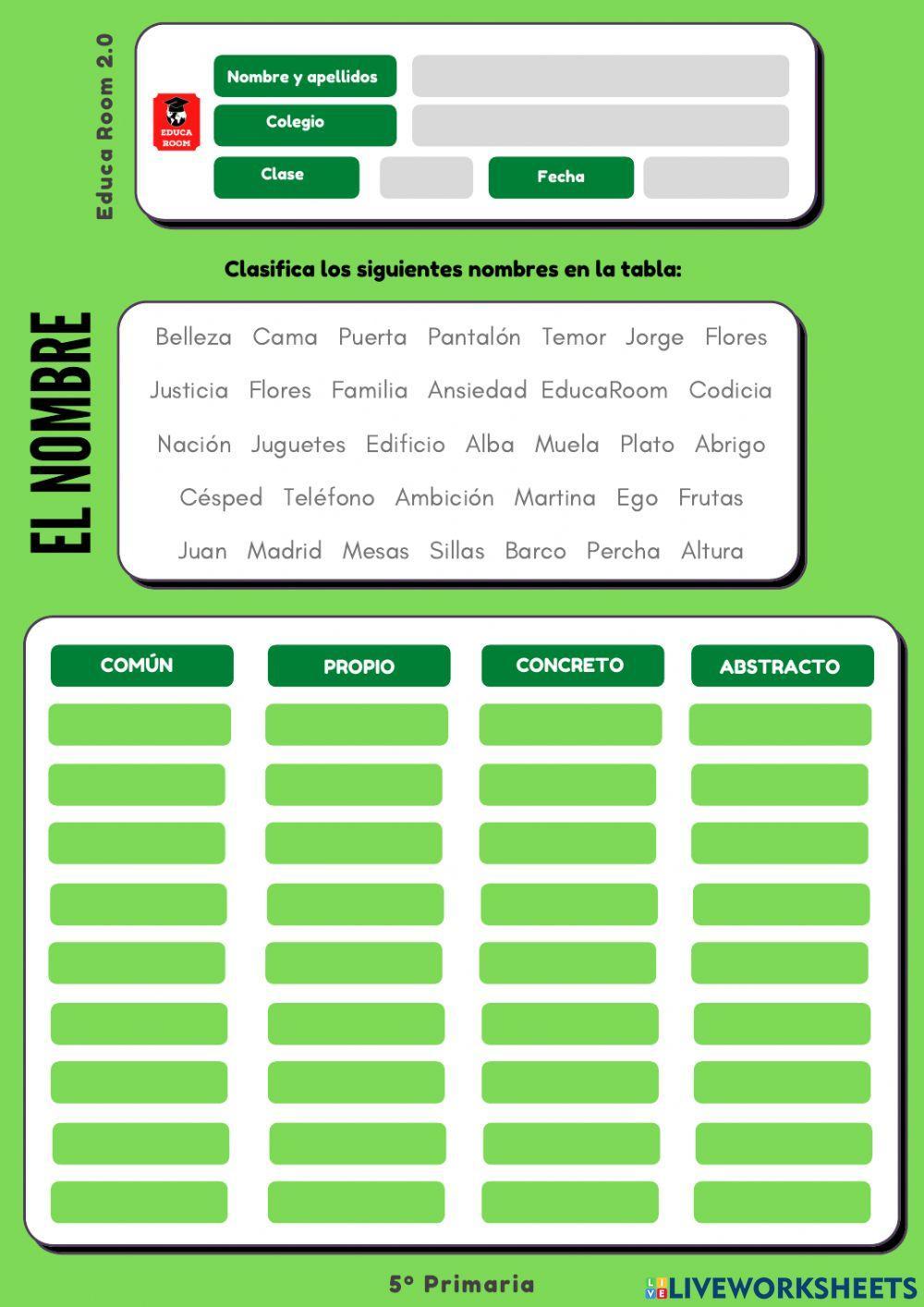 Educa Room 2.0

EDUCA ROOM

Nombre y apellidos

Colegio

Clase

Fecha

Clasifica los siguientes nombres en la tabla:

EL NOMBRE

Belleza Cama Puerta Pantalón Temor Jorge Flores

Justicia Flores Familia Ansiedad EducaRoom Codicia

Nación Juguetes Edificio Alba Muela Plato Abrigo

Césped Teléfono Ambición Martina Ego Frutas

Juan Madrid Mesas Sillas Barco Percha Altura

| COMÚN | PROPIO | CONCRETO | ABSTRACTO |
|---|---|---|---|
| | | | |
| | | | |
| | | | |
| | | | |
| | | | |
| | | | |
| | | | |
| | | | |
| | | | |

5º Primaria

LIVEWORKSHEETS